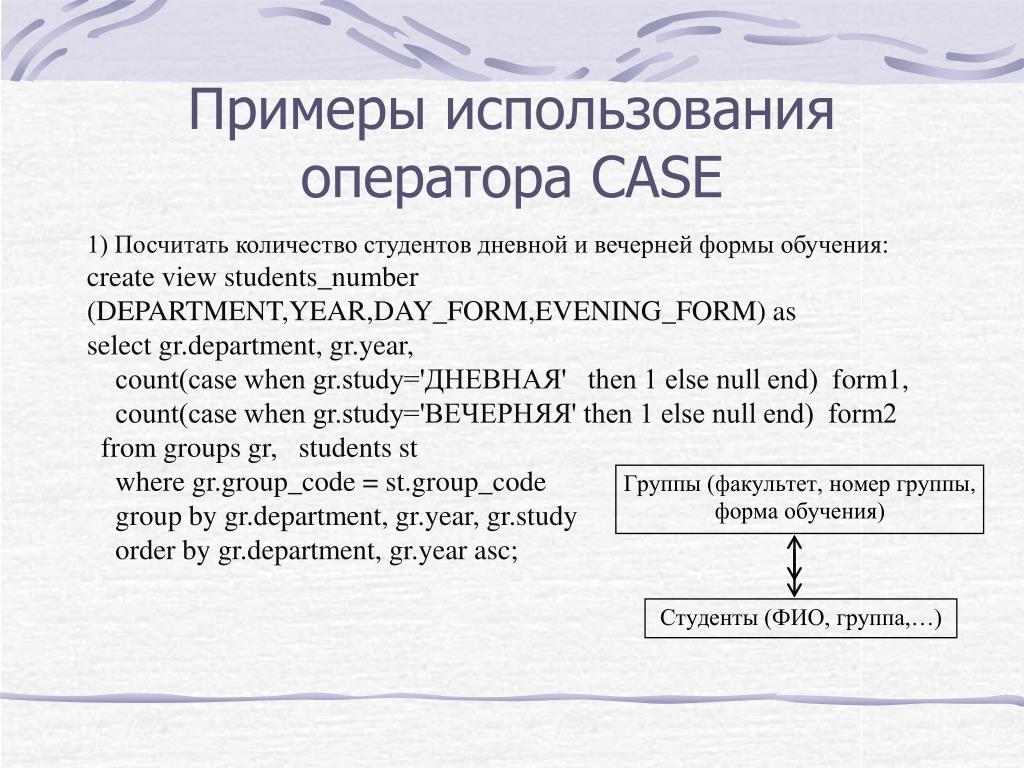 Примеры использования оператора CASE

1) Посчитать количество студентов дневной и вечерней формы обучения:
create view students_number
(DEPARTMENT,YEAR,DAY_FORM,EVENING_FORM) as
select gr.department, gr.year,
count(case when gr.study='ДНЕВНАЯ' then 1 else null end) form1,
count(case when gr.study='ВЕЧЕРНЯЯ' then 1 else null end) form2
from groups gr, students st
where gr.group_code = st.group_code
group by gr.department, gr.year, gr.study
order by gr.department, gr.year asc;

Группы (факультет, номер группы, форма обучения)

Студенты (ФИО, группа,…)